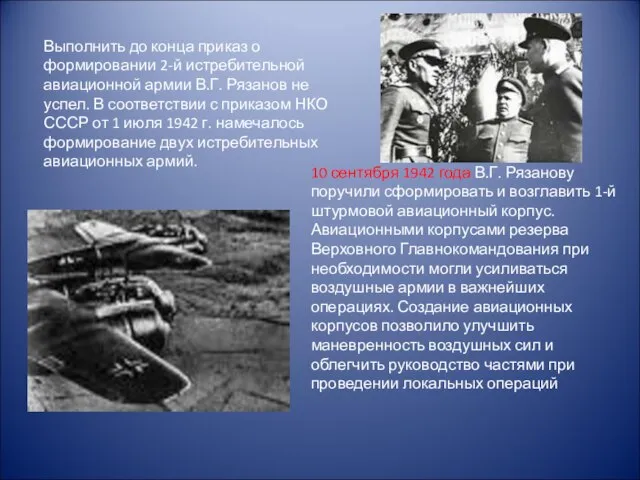 Выполнить до конца приказ о формировании 2-й истребительной авиационной армии В.Г. Рязанов не успел. В соответствии с приказом НКО СССР от 1 июля 1942 г. намечалось формирование двух истребительных авиационных армий.

10 сентября 1942 года В.Г. Рязанову поручили сформировать и возглавить 1-й штурмовой авиационный корпус. Авиационными корпусами резерва Верховного Главнокомандования при необходимости могли усиливаться воздушные армии в важнейших операциях. Создание авиационных корпусов позволило улучшить маневренность воздушных сил и облегчить руководство частями при проведении локальных операций